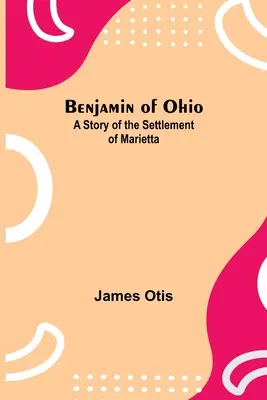 Benjamin of Ohio
A Story of the Settlement of Marietta

James Otis